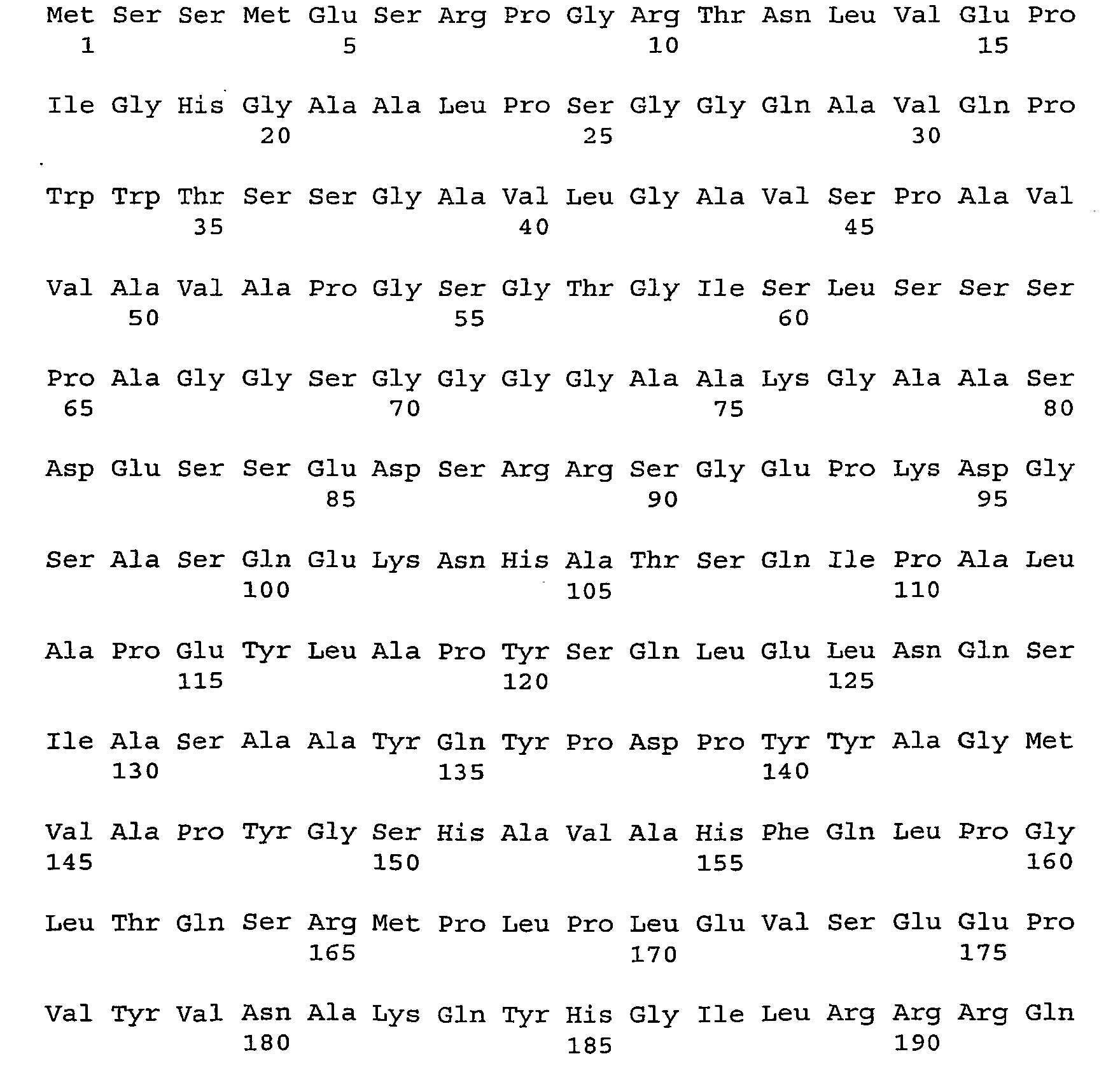 Met Ser Ser Met Glu Ser Arg Pro Gly Arg Thr Asn Leu Val Glu Pro
1               5                   10                  15

Ile Gly His Gly Ala Ala Leu Pro Ser Gly Gly Gln Ala Val Gln Pro
            20                  25                  30

Trp Trp Thr Ser Ser Gly Ala Val Leu Gly Ala Val Ser Pro Ala Val
        35                  40                  45

Val Ala Val Ala Pro Gly Ser Gly Thr Gly Ile Ser Leu Ser Ser Ser
    50                  55                  60

Pro Ala Gly Gly Ser Gly Gly Gly Gly Ala Ala Lys Gly Ala Ala Ser
65                  70                  75                  80

Asp Glu Ser Ser Glu Asp Ser Arg Arg Ser Gly Glu Pro Lys Asp Gly
                85                  90                  95

Ser Ala Ser Gln Glu Lys Asn His Ala Thr Ser Gln Ile Pro Ala Leu
            100                 105                 110

Ala Pro Glu Tyr Leu Ala Pro Tyr Ser Gln Leu Glu Leu Asn Gln Ser
        115                 120                 125

Ile Ala Ser Ala Ala Tyr Gln Tyr Pro Asp Pro Tyr Tyr Ala Gly Met
    130                 135                 140

Val Ala Pro Tyr Gly Ser His Ala Val Ala His Phe Gln Leu Pro Gly
145                 150                 155                 160

Leu Thr Gln Ser Arg Met Pro Leu Pro Leu Glu Val Ser Glu Glu Pro
                165                 170                 175

Val Tyr Val Asn Ala Lys Gln Tyr His Gly Ile Leu Arg Arg Arg Gln
            180                 185                 190